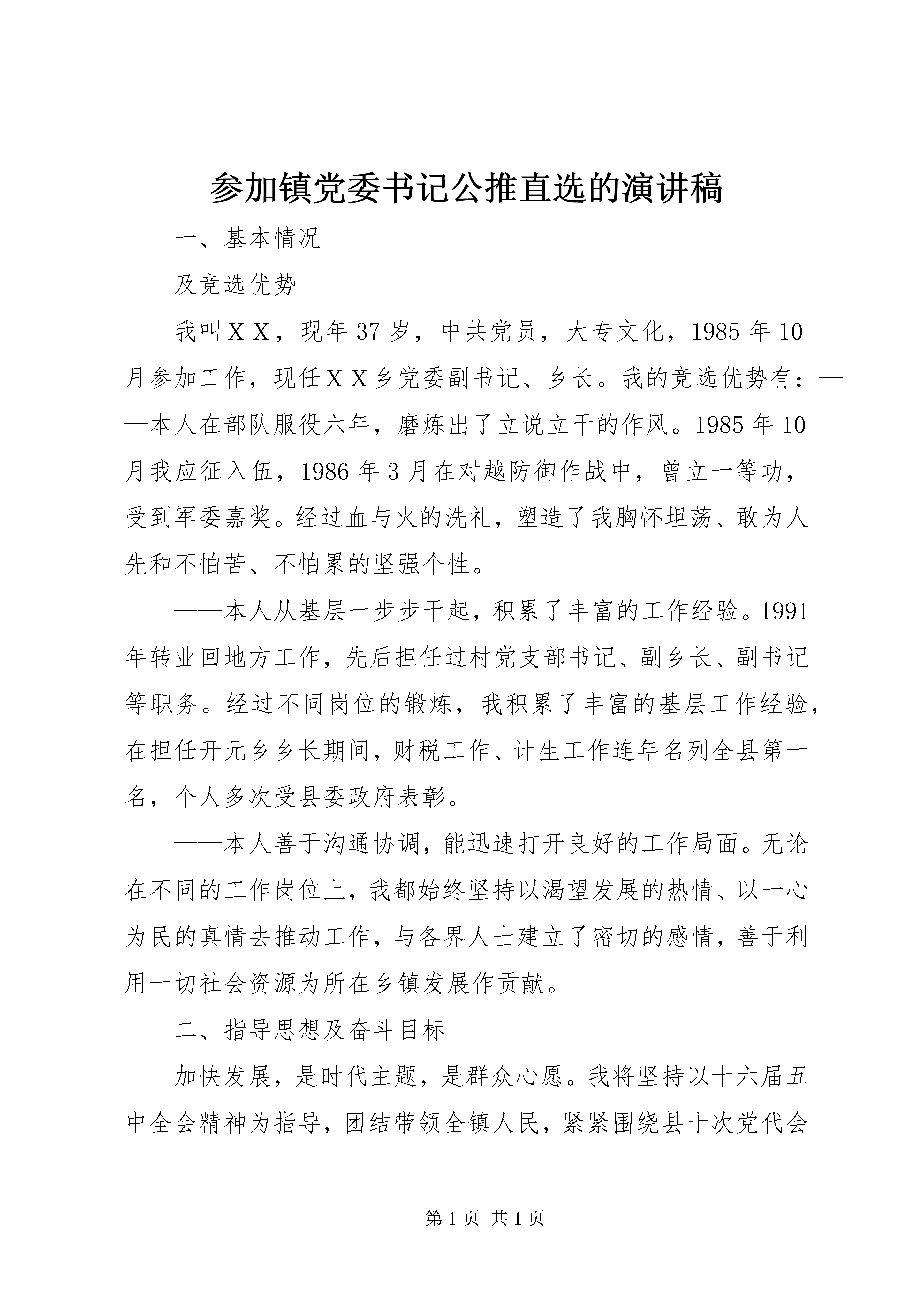 参加镇党委书记公推直选的演讲稿

一、基本情况

及竞选优势

我叫ＸＸ，现年37岁，中共党员，大专文化，1985年10月参加工作，现任ＸＸ乡党委副书记、乡长。我的竞选优势有：——本人在部队服役六年，磨炼出了立说立干的作风。1985年10月我应征入伍，1986年3月在对越防御作战中，曾立一等功，受到军委嘉奖。经过血与火的洗礼，塑造了我胸怀坦荡、敢为人先和不怕苦、不怕累的坚强个性。

——本人从基层一步步干起，积累了丰富的工作经验。1991年转业回地方工作，先后担任过村党支部书记、副乡长、副书记等职务。经过不同岗位的锻炼，我积累了丰富的基层工作经验，在担任开元乡乡长期间，财税工作、计生工作连年名列全县第一名，个人多次受县委政府表彰。

——本人善于沟通协调，能迅速打开良好的工作局面。无论在不同的工作岗位上，我都始终坚持以渴望发展的热情、以一心为民的真情去推动工作，与各界人士建立了密切的感情，善于利用一切社会资源为所在乡镇发展作贡献。

二、指导思想及奋斗目标

加快发展，是时代主题，是群众心愿。我将坚持以十六届五中全会精神为指导，团结带领全镇人民，紧紧围绕县十次党代会

第1页 共1页